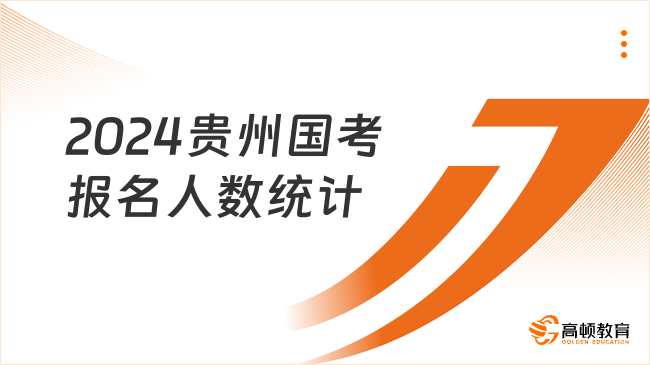 2024贵州国考
报名人数统计

高顿教育
GOLDEN EDUCATION